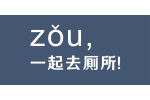 zǒu,
一起去厕所!